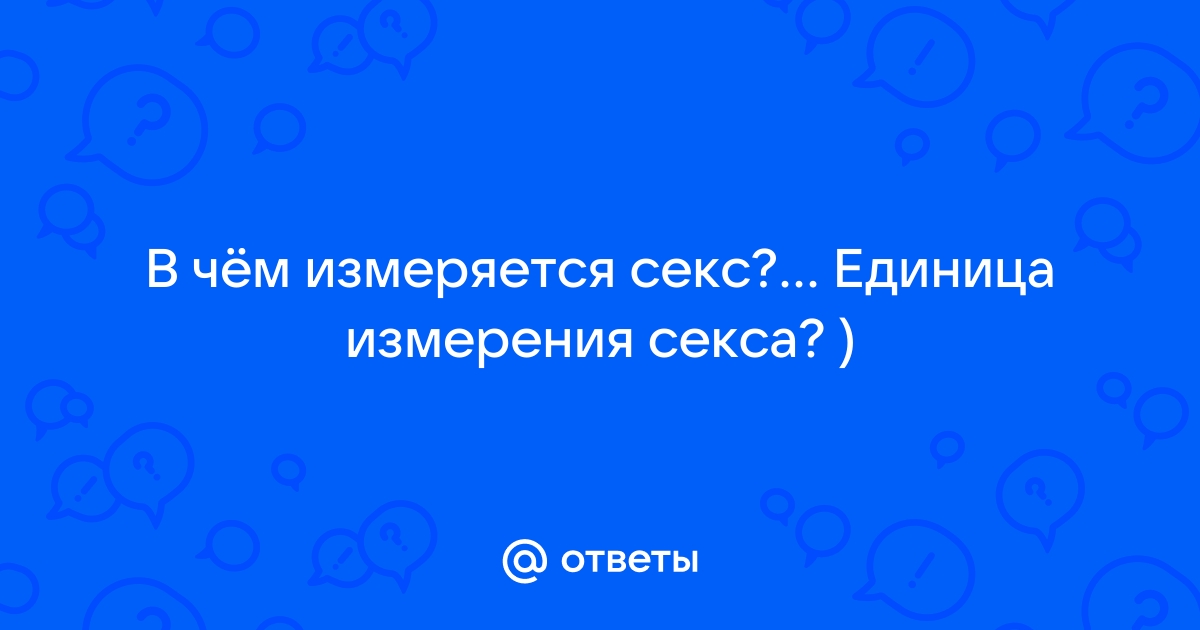 В чём измеряется секс?... Единица измерения секса? )

@ ответы